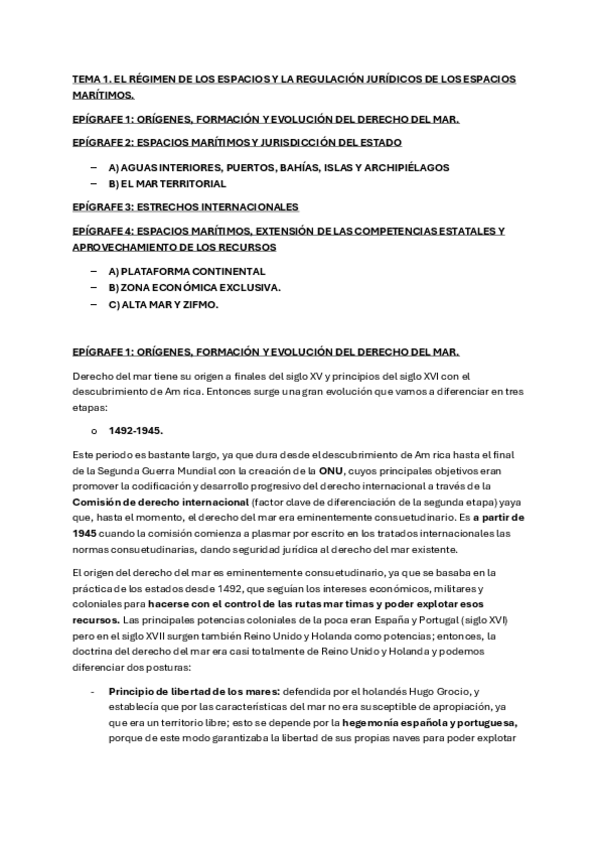 TEMA 1. EL RÉGIMEN DE LOS ESPACIOS Y LA REGULACIÓN JURÍDICOS DE LOS ESPACIOS MARÍTIMOS.

EPÍGRAFE 1: ORÍGENES, FORMACIÓN Y EVOLUCIÓN DEL DERECHO DEL MAR.

EPÍGRAFE 2: ESPACIOS MARÍTIMOS Y JURISDICCIÓN DEL ESTADO

– A) AGUAS INTERIORES, PUERTOS, BAHÍAS, ISLAS Y ARCHIPIÉLAGOS
– B) EL MAR TERRITORIAL

EPÍGRAFE 3: ESTRECHOS INTERNACIONALES

EPÍGRAFE 4: ESPACIOS MARÍTIMOS, EXTENSIÓN DE LAS COMPETENCIAS ESTATALES Y APROVECHAMIENTO DE LOS RECURSOS

– A) PLATAFORMA CONTINENTAL
– B) ZONA ECONÓMICA EXCLUSIVA.
– C) ALTA MAR Y ZIFMO.

EPÍGRAFE 1: ORÍGENES, FORMACIÓN Y EVOLUCIÓN DEL DERECHO DEL MAR.

Derecho del mar tiene su origen a finales del siglo XV y principios del siglo XVI con el descubrimiento de Am rica. Entonces surge una gran evolución que vamos a diferenciar en tres etapas:

o 1492-1945.

Este periodo es bastante largo, ya que dura desde el descubrimiento de Am rica hasta el final de la Segunda Guerra Mundial con la creación de la ONU, cuyos principales objetivos eran promover la codificación y desarrollo progresivo del derecho internacional a través de la Comisión de derecho internacional (factor clave de diferenciación de la segunda etapa) yaya que, hasta el momento, el derecho del mar era eminentemente consuetudinario. Es a partir de 1945 cuando la comisión comienza a plasmar por escrito en los tratados internacionales las normas consuetudinarias, dando seguridad jurídica al derecho del mar existente.

El origen del derecho del mar es eminentemente consuetudinario, ya que se basaba en la práctica de los estados desde 1492, que seguían los intereses económicos, militares y coloniales para hacerse con el control de las rutas mar timas y poder explotar esos recursos. Las principales potencias coloniales de la poca eran España y Portugal (siglo XVI) pero en el siglo XVII surgen también Reino Unido y Holanda como potencias; entonces, la doctrina del derecho del mar era casi totalmente de Reino Unido y Holanda y podemos diferenciar dos posturas:

- Principio de libertad de los mares: defendida por el holandés Hugo Grocio, y establecía que por las características del mar no era susceptible de apropiación, ya que era un territorio libre; esto se depende por la hegemonía española y portuguesa, porque de este modo garantizaba la libertad de sus propias naves para poder explotar